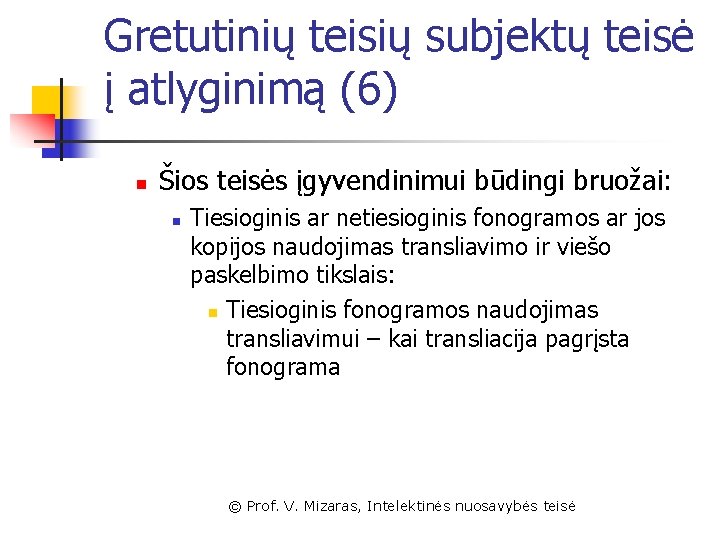 Gretutinių teisių subjektų teisė į atlyginimą (6)

Šios teisės įgyvendinimui būdingi bruožai:

Tiesioginis ar netiesioginis fonogramos ar jos kopijos naudojimas transliavimo ir viešo paskelbimo tikslais:

Tiesioginis fonogramos naudojimas transliavimui – kai transliacija pagrįsta fonograma

© Prof. V. Mizaras, Intelektinės nuosavybės teisė